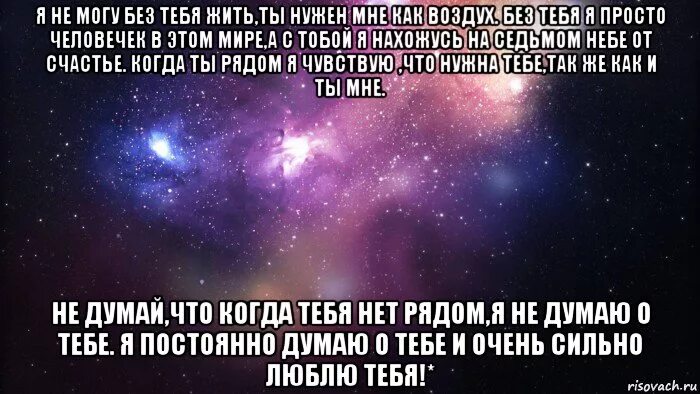 Я НЕ МОГУ БЕЗ ТЕБЯ ЖИТЬ,ТЫ НУЖЕН МНЕ КАК ВОЗДУХ. БЕЗ ТЕБЯ Я ПРОСТО ЧЕЛОВЕЧЕК В ЭТОМ МИРЕ,А С ТОБОЙ Я НАХОЖУСЬ НА СЕДЬМОМ НЕБЕ ОТ СЧАСТЬЕ. КОГДА ТЫ РЯДОМ Я ЧУВСТВУЮ ,ЧТО НУЖНА ТЕБЕ,ТАК ЖЕ КАК И ТЫ МНЕ.

НЕ ДУМАЙ,ЧТО КОГДА ТЕБЯ НЕТ РЯДОМ,Я НЕ ДУМАЮ О ТЕБЕ. Я ПОСТОЯННО ДУМАЮ О ТЕБЕ И ОЧЕНЬ СИЛЬНО ЛЮБЛЮ ТЕБЯ!*

risovach.ru